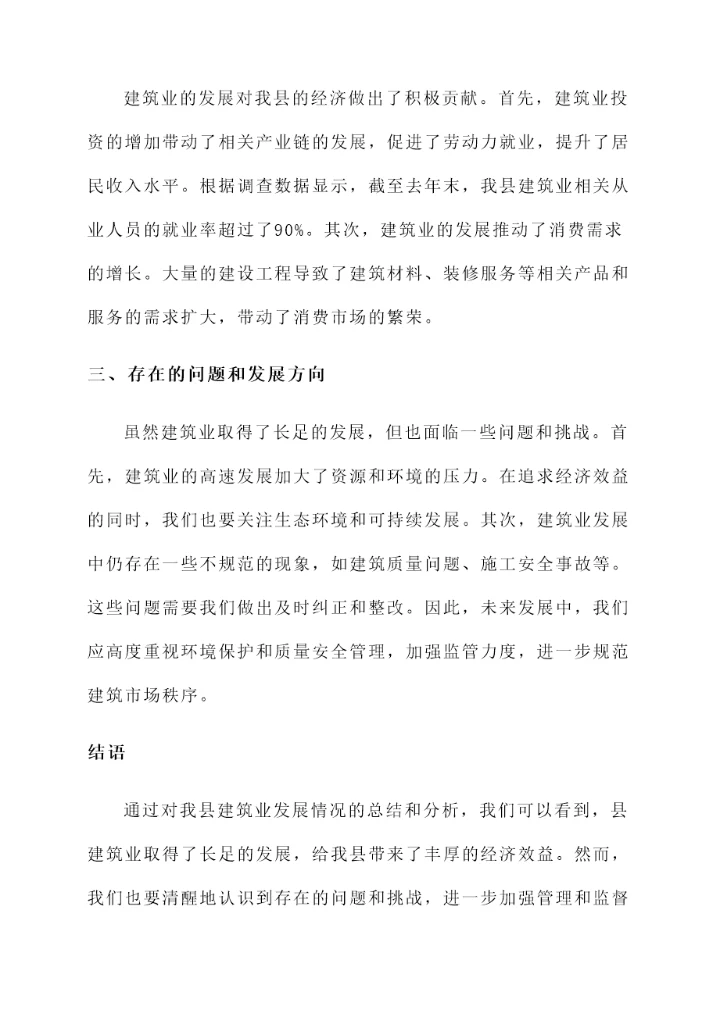 建筑业的发展对我县的经济做出了积极贡献。首先，建筑业投资的增加带动了相关产业链的发展，促进了劳动力就业，提升了居民收入水平。根据调查数据显示，截至去年末，我县建筑业相关从业人员的就业率超过了90%。其次，建筑业的发展推动了消费需求的增长。大量的建设工程导致了建筑材料、装修服务等相关产品和服务的需求扩大，带动了消费市场的繁荣。

三、存在的问题和发展方向

虽然建筑业取得了长足的发展，但也面临一些问题和挑战。首先，建筑业的高速发展加大了资源和环境的压力。在追求经济效益的同时，我们也要关注生态环境和可持续发展。其次，建筑业发展中仍存在一些不规范的现象，如建筑质量问题、施工安全事故等。这些问题需要我们做出及时纠正和整改。因此，未来发展中，我们应高度重视环境保护和质量安全管理，加强监管力度，进一步规范建筑市场秩序。

结语

通过对我县建筑业发展情况的总结和分析，我们可以看到，县建筑业取得了长足的发展，给我县带来了丰厚的经济效益。然而，我们也要清醒地认识到存在的问题和挑战，进一步加强管理和监督